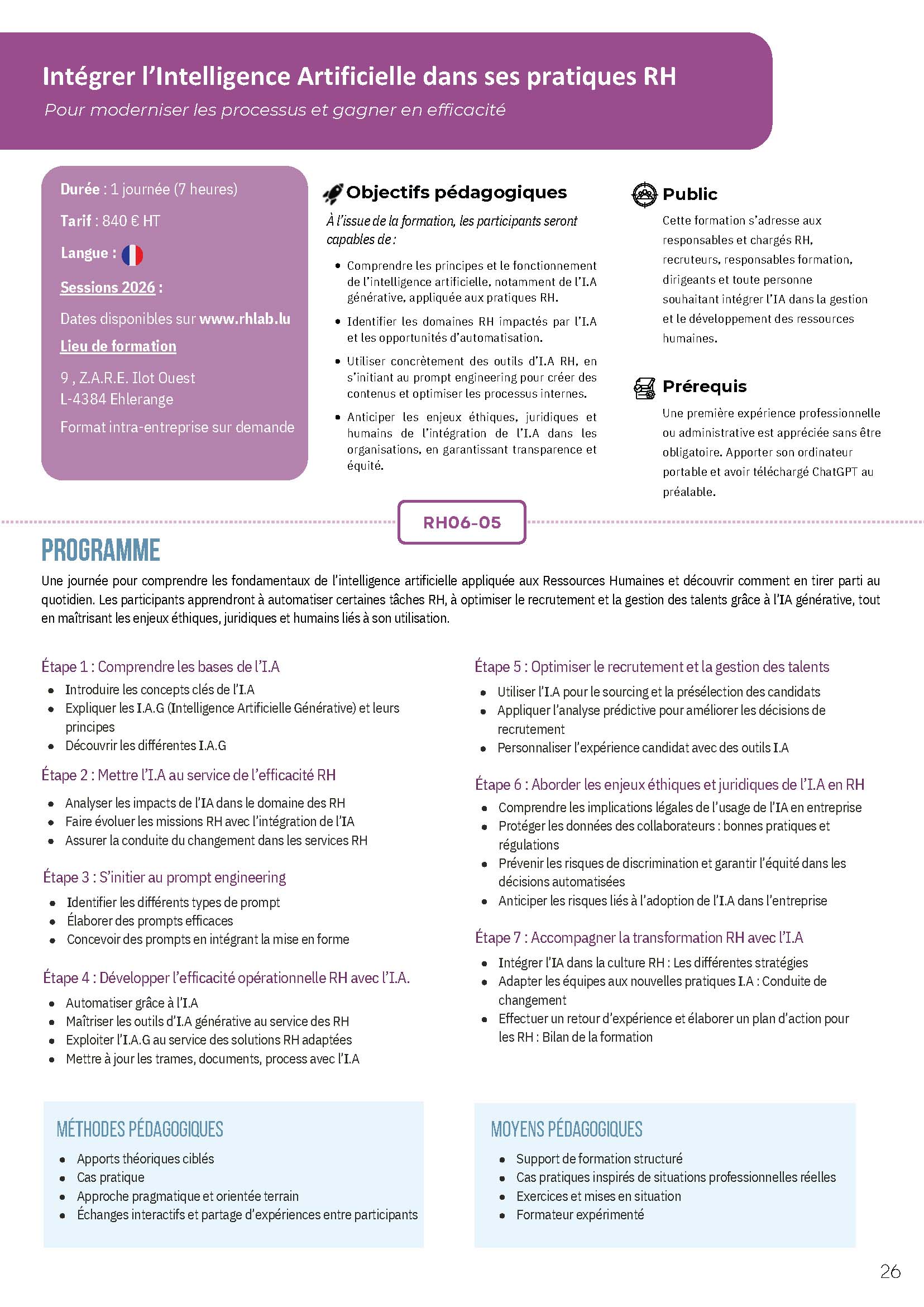 Intégrer l'Intelligence Artificielle dans ses pratiques RH

Pour moderniser les processus et gagner en efficacité

Durée : 1 journée (7 heures)

Tarif : 840 € HT

Langue :

Sessions 2026 :

Dates disponibles sur www.rhlab.lu

Lieu de formation

9 , Z.A.R.E. Ilot Ouest
L-4384 Ehlerange

Format intra-entreprise sur demande

Objectifs pédagogiques

À l'issue de la formation, les participants seront capables de :

- Comprendre les principes et le fonctionnement de l'intelligence artificielle, notamment de l'I.A générative, appliquée aux pratiques RH.
- Identifier les domaines RH impactés par l'I.A et les opportunités d'automatisation.
- Utiliser concrètement des outils d'I.A RH, en s'initiant au prompt engineering pour créer des contenus et optimiser les processus internes.
- Anticiper les enjeux éthiques, juridiques et humains de l'intégration de l'I.A dans les organisations, en garantissant transparence et équité.

Public

Cette formation s'adresse aux responsables et chargés RH, recruteurs, responsables formation, dirigeants et toute personne souhaitant intégrer l'IA dans la gestion et le développement des ressources humaines.

Prérequis

Une première expérience professionnelle ou administrative est appréciée sans être obligatoire. Apporter son ordinateur portable et avoir téléchargé ChatGPT au préalable.

RH06-05

PROGRAMME

Une journée pour comprendre les fondamentaux de l'intelligence artificielle appliquée aux Ressources Humaines et découvrir comment en tirer parti au quotidien. Les participants apprendront à automatiser certaines tâches RH, à optimiser le recrutement et la gestion des talents grâce à l'IA générative, tout en maîtrisant les enjeux éthiques, juridiques et humains liés à son utilisation.

Étape 1 : Comprendre les bases de l'I.A
- Introduire les concepts clés de l'I.A
- Expliquer les I.A.G (Intelligence Artificielle Générative) et leurs principes
- Découvrir les différentes I.A.G

Étape 2 : Mettre l'I.A au service de l'efficacité RH
- Analyser les impacts de l'IA dans le domaine des RH
- Faire évoluer les missions RH avec l'intégration de l'IA
- Assurer la conduite du changement dans les services RH

Étape 3 : S'initier au prompt engineering
- Identifier les différents types de prompt
- Élaborer des prompts efficaces
- Concevoir des prompts en intégrant la mise en forme

Étape 4 : Développer l'efficacité opérationnelle RH avec l'I.A.
- Automatiser grâce à l'I.A
- Maîtriser les outils d'I.A générative au service des RH
- Exploiter l'I.A.G au service des solutions RH adaptées
- Mettre à jour les trames, documents, process avec l'I.A

Étape 5 : Optimiser le recrutement et la gestion des talents
- Utiliser l'I.A pour le sourcing et la présélection des candidats
- Appliquer l'analyse prédictive pour améliorer les décisions de recrutement
- Personnaliser l'expérience candidat avec des outils I.A

Étape 6 : Aborder les enjeux éthiques et juridiques de l'I.A en RH
- Comprendre les implications légales de l'usage de l'IA en entreprise
- Protéger les données des collaborateurs : bonnes pratiques et régulations
- Prévenir les risques de discrimination et garantir l'équité dans les décisions automatisées
- Anticiper les risques liés à l'adoption de l'I.A dans l'entreprise

Étape 7 : Accompagner la transformation RH avec l'I.A
- Intégrer l'IA dans la culture RH : Les différentes stratégies
- Adapter les équipes aux nouvelles pratiques I.A : Conduite de changement
- Effectuer un retour d'expérience et élaborer un plan d'action pour les RH : Bilan de la formation

MÉTHODES PÉDAGOGIQUES
- Apports théoriques ciblés
- Cas pratique
- Approche pragmatique et orientée terrain
- Échanges interactifs et partage d'expériences entre participants

MOYENS PÉDAGOGIQUES
- Support de formation structuré
- Cas pratiques inspirés de situations professionnelles réelles
- Exercices et mises en situation
- Formateur expérimenté

26